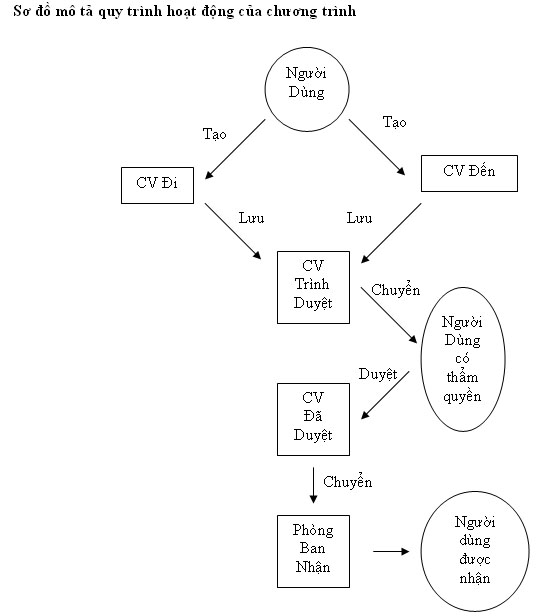 Sơ đồ mô tả quy trình hoạt động của chương trình

Người Dùng

Tạo

Tạo

CV Đi

CV Đến

Lưu

Lưu

CV Trình Duyệt

Chuyển

Người Dùng có thẩm quyền

Duyệt

CV Đã Duyệt

Chuyển

Phòng Ban Nhận

Người dùng được nhận